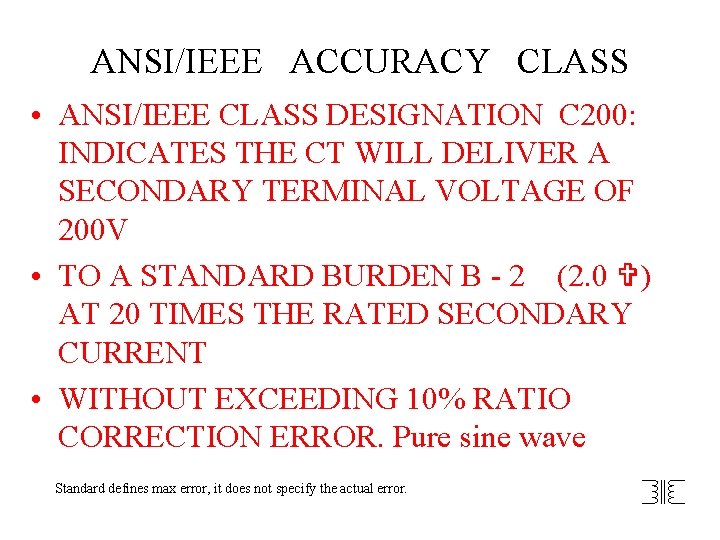 ANSI/IEEE ACCURACY CLASS

• ANSI/IEEE CLASS DESIGNATION C200: INDICATES THE CT WILL DELIVER A SECONDARY TERMINAL VOLTAGE OF 200V

• TO A STANDARD BURDEN B - 2 (2.0 ✞)  AT 20 TIMES THE RATED SECONDARY CURRENT

• WITHOUT EXCEEDING 10% RATIO CORRECTION ERROR. Pure sine wave

Standard defines max error, it does not specify the actual error.